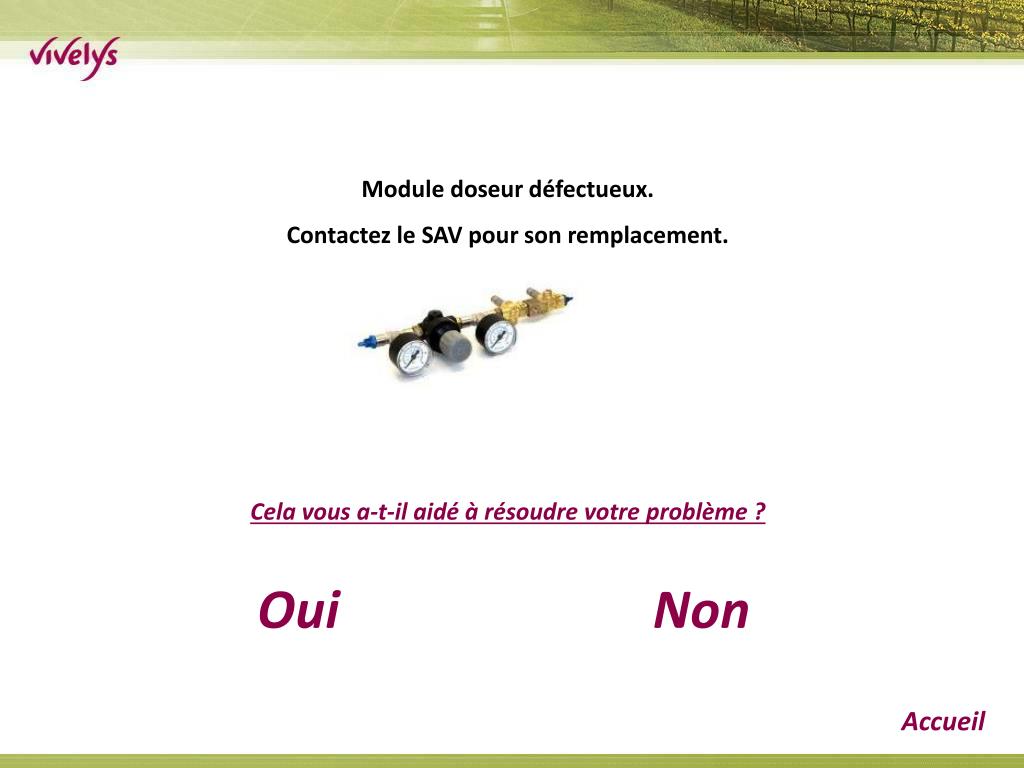 vivelys

Module doseur défectueux.

Contactez le SAV pour son remplacement.

Cela vous a-t-il aidé à résoudre votre problème ?

Oui Non

Accueil